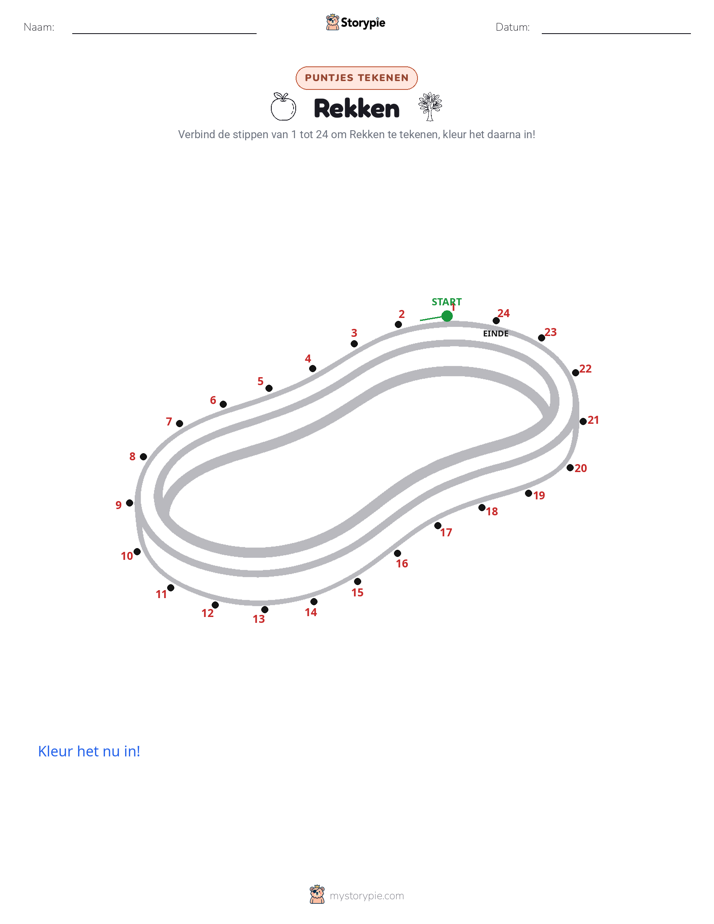 Naam: ____ Storypie Datum: ____

PUNTJES TEKENEN

Rekken

Verbind de stippen van 1 tot 24 om Rekken te tekenen, kleur het daarna in!

START
1
2
3
4
5
6
7
8
9
10
11
12
13
14
15
16
17
18
19
20
21
22
23
24
EINDE

Kleur het nu in!

mystorypie.com